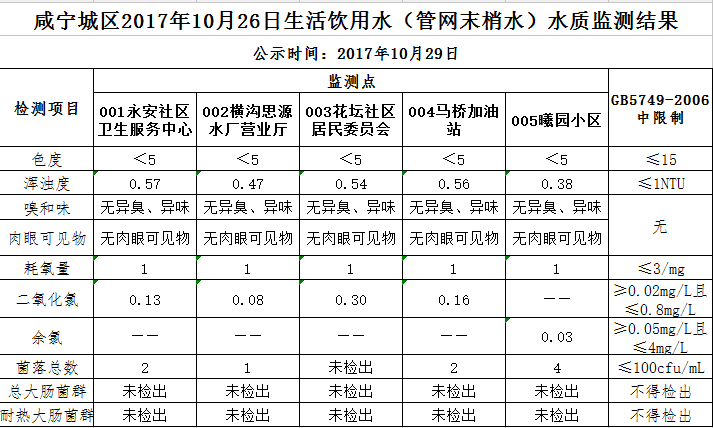 咸宁城区2017年10月26日生活饮用水（管网末梢水）水质监测结果

公示时间：2017年10月29日

| 检测项目 | 监测点 | | | | | GB5749-2006中限制 |
|---|---|---|---|---|---|---|
| | 001永安社区卫生服务中心 | 002横沟思源水厂营业厅 | 003花坛社区居民委员会 | 004马桥加油站 | 005曦园小区 | |
| 色度 | ＜5 | ＜5 | ＜5 | ＜5 | ＜5 | ≤15 |
| 浑浊度 | 0.57 | 0.47 | 0.54 | 0.56 | 0.38 | ≤1NTU |
| 嗅和味 | 无异臭、异味 | 无异臭、异味 | 无异臭、异味 | 无异臭、异味 | 无异臭、异味 | 无 |
| 肉眼可见物 | 无肉眼可见物 | 无肉眼可见物 | 无肉眼可见物 | 无肉眼可见物 | 无肉眼可见物 | |
| 耗氧量 | 1 | 1 | 1 | 1 | 1 | ≤3/mg |
| 二氧化氯 | 0.13 | 0.08 | 0.30 | 0.16 | —— | ≥0.02mg/L且≤0.8mg/L |
| 余氯 | —— | —— | —— | —— | 0.03 | ≥0.05mg/L且≤4mg/L |
| 菌落总数 | 2 | 1 | 未检出 | 2 | 4 | ≤100cfu/mL |
| 总大肠菌群 | 未检出 | 未检出 | 未检出 | 未检出 | 未检出 | 不得检出 |
| 耐热大肠菌群 | 未检出 | 未检出 | 未检出 | 未检出 | 未检出 | 不得检出 |